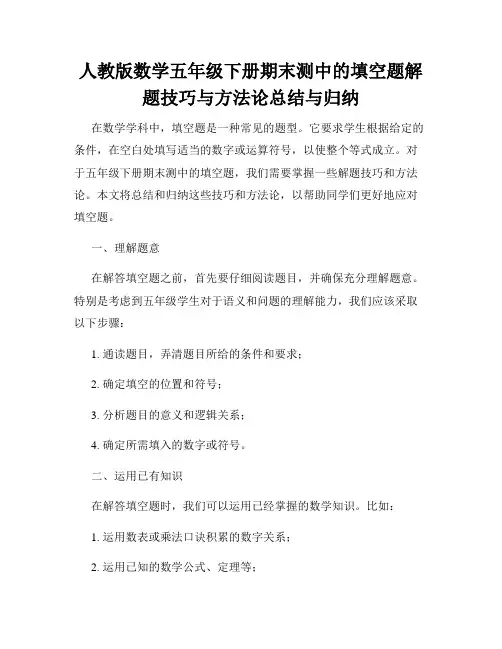 人教版数学五年级下册期末测中的填空题解题技巧与方法论总结与归纳

在数学学科中，填空题是一种常见的题型。它要求学生根据给定的条件，在空白处填写适当的数字或运算符号，以使整个等式成立。对于五年级下册期末测中的填空题，我们需要掌握一些解题技巧和方法论。本文将总结和归纳这些技巧和方法论，以帮助同学们更好地应对填空题。

一、理解题意

在解答填空题之前，首先要仔细阅读题目，并确保充分理解题意。特别是考虑到五年级学生对于语义和问题的理解能力，我们应该采取以下步骤：

1. 通读题目，弄清题目所给的条件和要求；

2. 确定填空的位置和符号；

3. 分析题目的意义和逻辑关系；

4. 确定所需填入的数字或符号。

二、运用已有知识

在解答填空题时，我们可以运用已经掌握的数学知识。比如：

1. 运用数表或乘法口诀积累的数字关系；

2. 运用已知的数学公式、定理等；